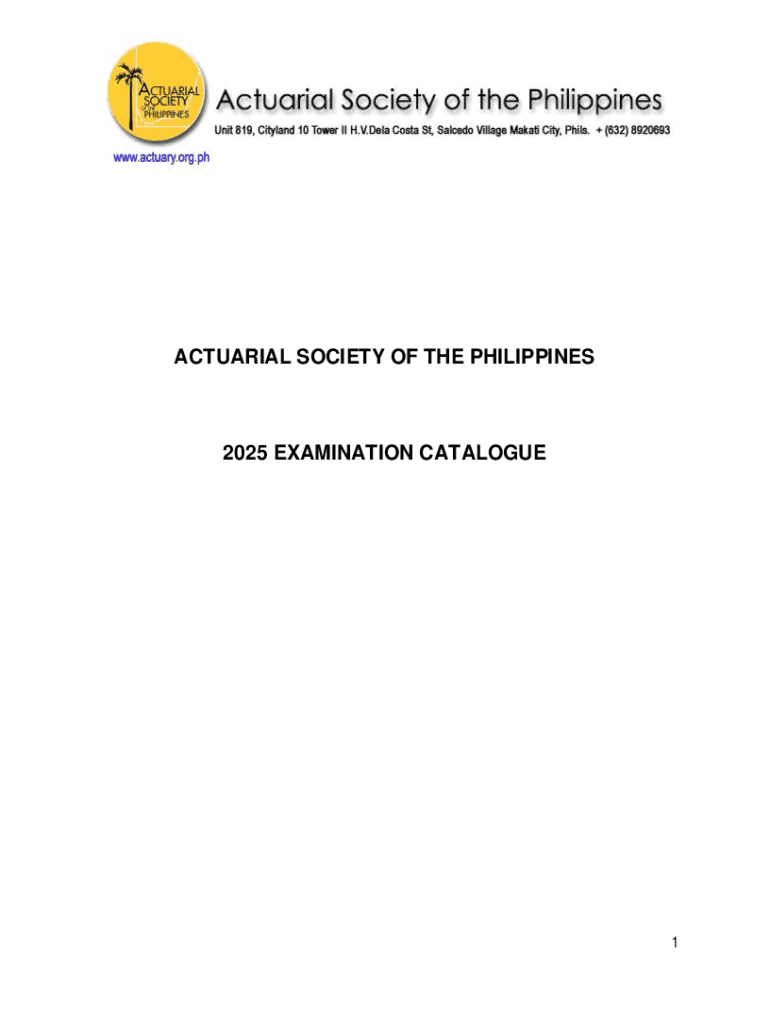 ACTUARIAL SOCIETY OF THE PHILIPPINES

Actuarial Society of the Philippines

Unit 819, Cityland 10 Tower II H.V.Dela Costa St, Salcedo Village Makati City, Phils. + (632) 8920693

www.actuary.org.ph

ACTUARIAL SOCIETY OF THE PHILIPPINES

2025 EXAMINATION CATALOGUE

1